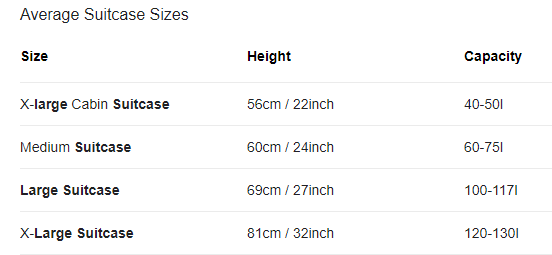 Average Suitcase Sizes

| Size | Height | Capacity |
|---|---|---|
| X-large Cabin Suitcase | 56cm / 22inch | 40-50l |
| Medium Suitcase | 60cm / 24inch | 60-75l |
| Large Suitcase | 69cm / 27inch | 100-117l |
| X-Large Suitcase | 81cm / 32inch | 120-130l |